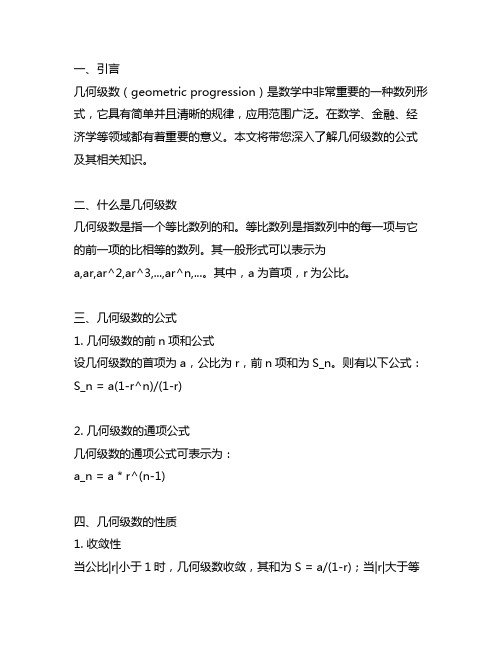 一、引言
几何级数（geometric progression）是数学中非常重要的一种数列形式，它具有简单并且清晰的规律，应用范围广泛。在数学、金融、经济学等领域都有着重要的意义。本文将带您深入了解几何级数的公式及其相关知识。

二、什么是几何级数
几何级数是指一个等比数列的和。等比数列是指数列中的每一项与它的前一项的比相等的数列。其一般形式可以表示为 a,ar,ar^2,ar^3,...,ar^n,...。其中，a 为首项，r 为公比。

三、几何级数的公式
1. 几何级数的前 n 项和公式
设几何级数的首项为 a，公比为 r，前 n 项和为 S_n。则有以下公式：
S_n = a(1-r^n)/(1-r)

2. 几何级数的通项公式
几何级数的通项公式可表示为：
a_n = a * r^(n-1)

四、几何级数的性质
1. 收敛性
当公比|r|小于 1 时，几何级数收敛，其和为 S = a/(1-r)；当|r|大于等